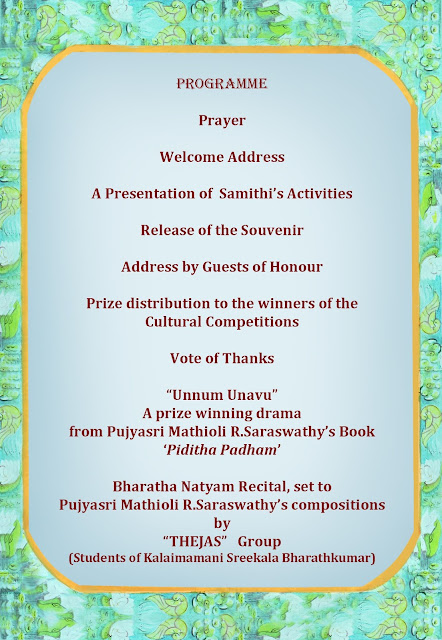 PROGRAMME

Prayer

Welcome Address

A Presentation of Samithi's Activities

Release of the Souvenir

Address by Guests of Honour

Prize distribution to the winners of the Cultural Competitions

Vote of Thanks

"Unnum Unavu"
A prize winning drama
from Pujyasri Mathioli R.Saraswathy's Book
'Piditha Padham'

Bharatha Natyam Recital, set to
Pujyasri Mathioli R.Saraswathy's compositions
by
"THEJAS" Group
(Students of Kalaimamani Sreekala Bharathkumar)